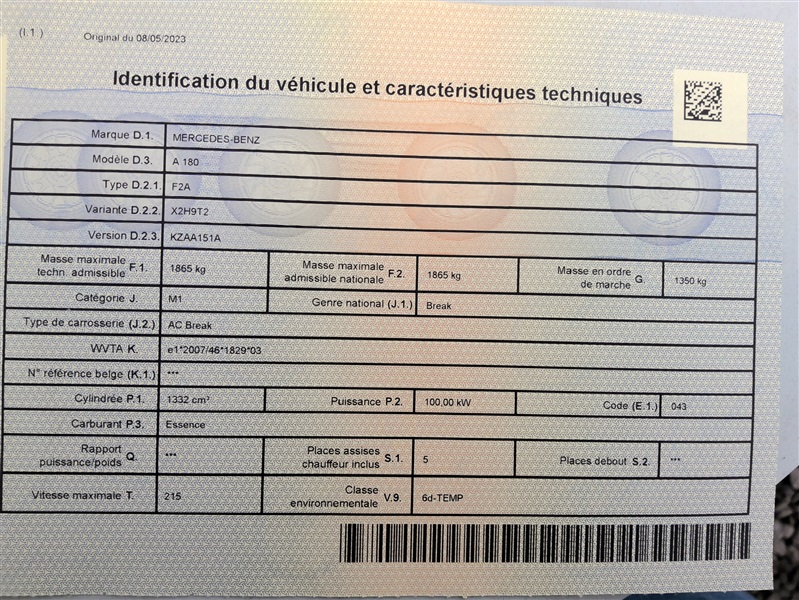 (I.1.) Original du 08/05/2023

Identification du véhicule et caractéristiques techniques

Marque D.1. MERCEDES-BENZ
Modèle D.3. A 180
Type D.2.1. F2A
Variante D.2.2. X2H9T2
Version D.2.3. KZAA151A
Masse maximale techn. admissible F.1. 1865 kg
Masse maximale admissible nationale F.2. 1865 kg
Masse en ordre de marche G. 1350 kg
Catégorie J. M1
Genre national (J.1.) Break
Type de carrosserie (J.2.) AC Break
WVTA K. e1*2007/46*1829*03
N° référence belge (K.1.) ***
Cylindrée P.1. 1332 cm³
Puissance P.2. 100,00 kW
Code (E.1.) 043
Carburant P.3. Essence
Rapport puissance/poids Q. ***
Places assises chauffeur inclus S.1. 5
Places debout S.2. ***
Vitesse maximale T. 215
Classe environnementale V.9. 6d-TEMP